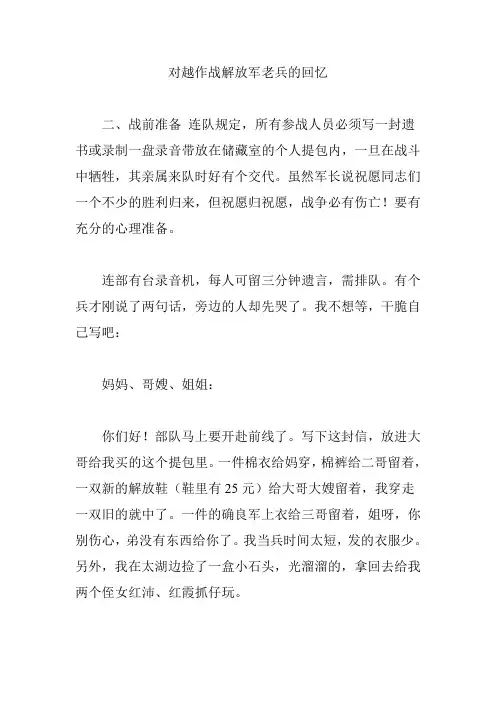 对越作战解放军老兵的回忆

二、战前准备 连队规定，所有参战人员必须写一封遗书或录制一盘录音带放在储藏室的个人提包内，一旦在战斗中牺牲，其亲属来队时好有个交代。虽然军长说祝愿同志们一个不少的胜利归来，但祝愿归祝愿，战争必有伤亡！要有充分的心理准备。

连部有台录音机，每人可留三分钟遗言，需排队。有个兵才刚说了两句话，旁边的人却先哭了。我不想等，干脆自己写吧：

妈妈、哥嫂、姐姐：

你们好！部队马上要开赴前线了。写下这封信，放进大哥给我买的这个提包里。一件棉衣给妈穿，棉裤给二哥留着，一双新的解放鞋（鞋里有 25 元）给大哥大嫂留着，我穿走一双旧的就中了。一件的确良军上衣给三哥留着，姐呀，你别伤心，弟没有东西给你了。我当兵时间太短，发的衣服少。另外，我在太湖边捡了一盒小石头，光溜溜的，拿回去给我两个侄女红沛、红霞抓仔玩。